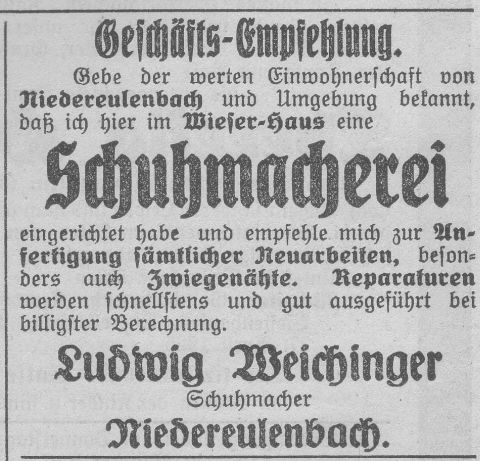 Geschäfts-Empfehlung.

Gebe der werten Einwohnerschaft von Niedereulenbach und Umgebung bekannt, daß ich hier im Wieser-Haus eine

Schuhmacherei

eingerichtet habe und empfehle mich zur Anfertigung sämtlicher Neuarbeiten, besonders auch Zwiegenähte. Reparaturen werden schnellstens und gut ausgeführt bei billigster Berechnung.

Ludwig Weichinger
Schuhmacher
Niedereulenbach.